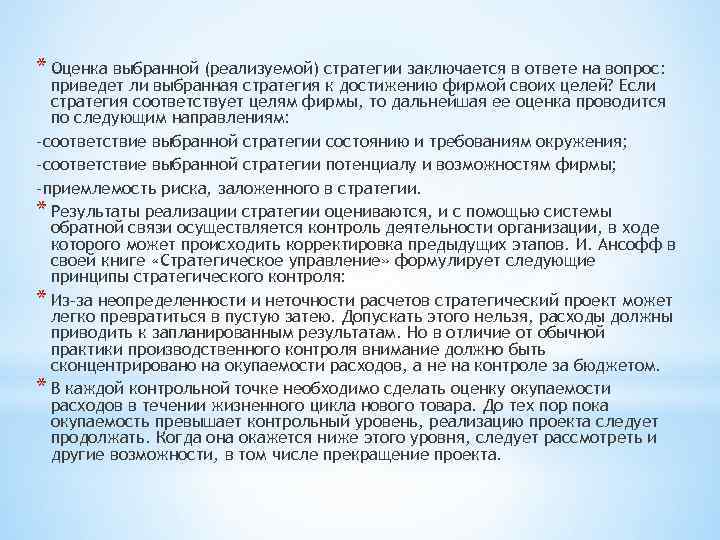 * Оценка выбранной (реализуемой) стратегии заключается в ответе на вопрос: приведет ли выбранная стратегия к достижению фирмой своих целей? Если стратегия соответствует целям фирмы, то дальнейшая ее оценка проводится по следующим направлениям:

-соответствие выбранной стратегии состоянию и требованиям окружения;

-соответствие выбранной стратегии потенциалу и возможностям фирмы;

-приемлемость риска, заложенного в стратегии.

* Результаты реализации стратегии оцениваются, и с помощью системы обратной связи осуществляется контроль деятельности организации, в ходе которого может происходить корректировка предыдущих этапов. И. Ансофф в своей книге «Стратегическое управление» формулирует следующие принципы стратегического контроля:

* Из-за неопределенности и неточности расчетов стратегический проект может легко превратиться в пустую затею. Допускать этого нельзя, расходы должны приводить к запланированным результатам. Но в отличие от обычной практики производственного контроля внимание должно быть сконцентрировано на окупаемости расходов, а не на контроле за бюджетом.

* В каждой контрольной точке необходимо сделать оценку окупаемости расходов в течении жизненного цикла нового товара. До тех пор пока окупаемость превышает контрольный уровень, реализацию проекта следует продолжать. Когда она окажется ниже этого уровня, следует рассмотреть и другие возможности, в том числе прекращение проекта.